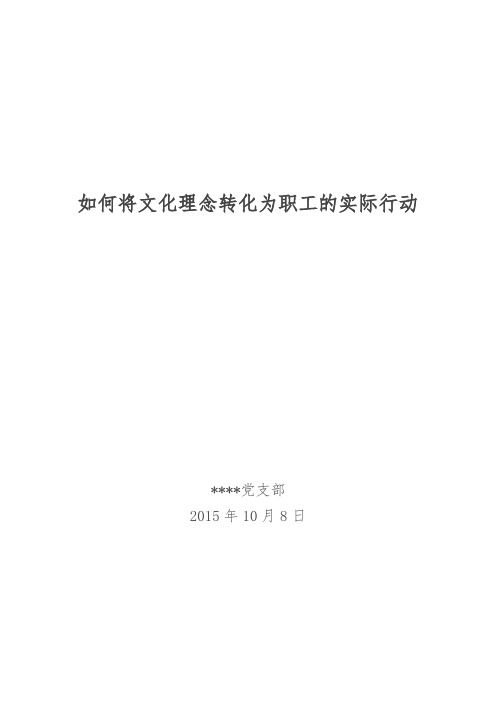 如何将文化理念转化为职工的实际行动

****党支部

2015 年 10 月 8 日